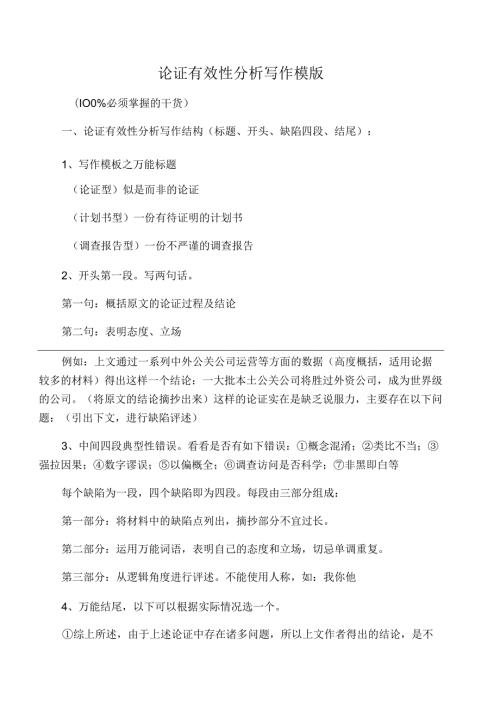 论证有效性分析写作模版

（IO0%必须掌握的干货）

一、论证有效性分析写作结构（标题、开头、缺陷四段、结尾）：

1、写作模板之万能标题

（论证型）似是而非的论证

（计划书型）一份有待证明的计划书

（调查报告型）一份不严谨的调查报告

2、开头第一段。写两句话。

第一句：概括原文的论证过程及结论

第二句：表明态度、立场

例如：上文通过一系列中外公关公司运营等方面的数据（高度概括，适用论据较多的材料）得出这样一个结论：一大批本土公关公司将胜过外资公司，成为世界级的公司。（将原文的结论摘抄出来）这样的论证实在是缺乏说服力，主要存在以下问题：（引出下文，进行缺陷评述）

3、中间四段典型性错误。看看是否有如下错误：①概念混淆；②类比不当；③强拉因果；④数字谬误；⑤以偏概全；⑥调查访问是否科学；⑦非黑即白等

每个缺陷为一段，四个缺陷即为四段。每段由三部分组成：

第一部分：将材料中的缺陷点列出，摘抄部分不宜过长。

第二部分：运用万能词语，表明自己的态度和立场，切忌单调重复。

第三部分：从逻辑角度进行评述。不能使用人称，如：我你他

4、万能结尾，以下可以根据实际情况选一个。

①综上所述，由于上述论证中存在诸多问题，所以上文作者得出的结论，是不